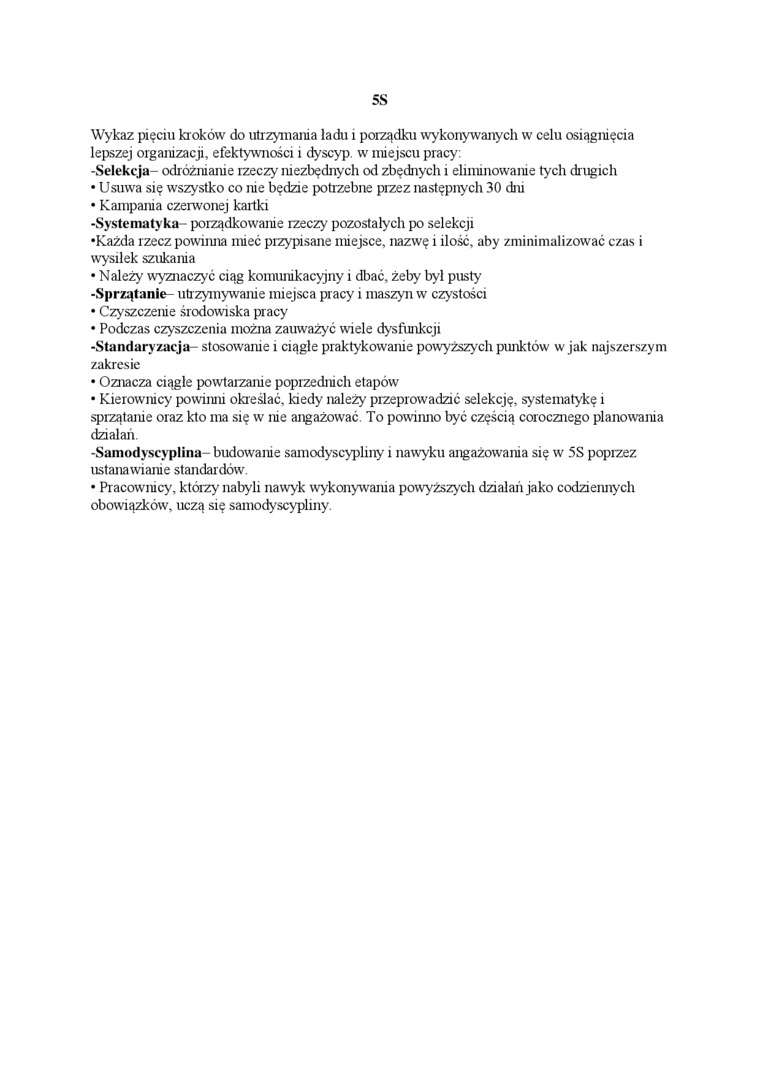 5S

Wykaz pięciu kroków do utrzymania ładu i porządku wykonywanych w celu osiągnięcia lepszej organizacji, efektywności i dyscyp. w miejscu pracy:
-Selekcja– odróżnianie rzeczy niezbędnych od zbędnych i eliminowanie tych drugich
• Usuwa się wszystko co nie będzie potrzebne przez następnych 30 dni
• Kampania czerwonej kartki
-Systematyka– porządkowanie rzeczy pozostałych po selekcji
•Każda rzecz powinna mieć przypisane miejsce, nazwę i ilość, aby zminimalizować czas i wysiłek szukania
• Należy wyznaczyć ciąg komunikacyjny i dbać, żeby był pusty
-Sprzątanie– utrzymywanie miejsca pracy i maszyn w czystości
• Czyszczenie środowiska pracy
• Podczas czyszczenia można zauważyć wiele dysfunkcji
-Standaryzacja– stosowanie i ciągłe praktykowanie powyższych punktów w jak najszerszym zakresie
• Oznacza ciągłe powtarzanie poprzednich etapów
• Kierownicy powinni określać, kiedy należy przeprowadzić selekcję, systematykę i sprzątanie oraz kto ma się w nie angażować. To powinno być częścią corocznego planowania działań.
-Samodyscyplina– budowanie samodyscypliny i nawyku angażowania się w 5S poprzez ustanawianie standardów.
• Pracownicy, którzy nabyli nawyk wykonywania powyższych działań jako codziennych obowiązków, uczą się samodyscypliny.